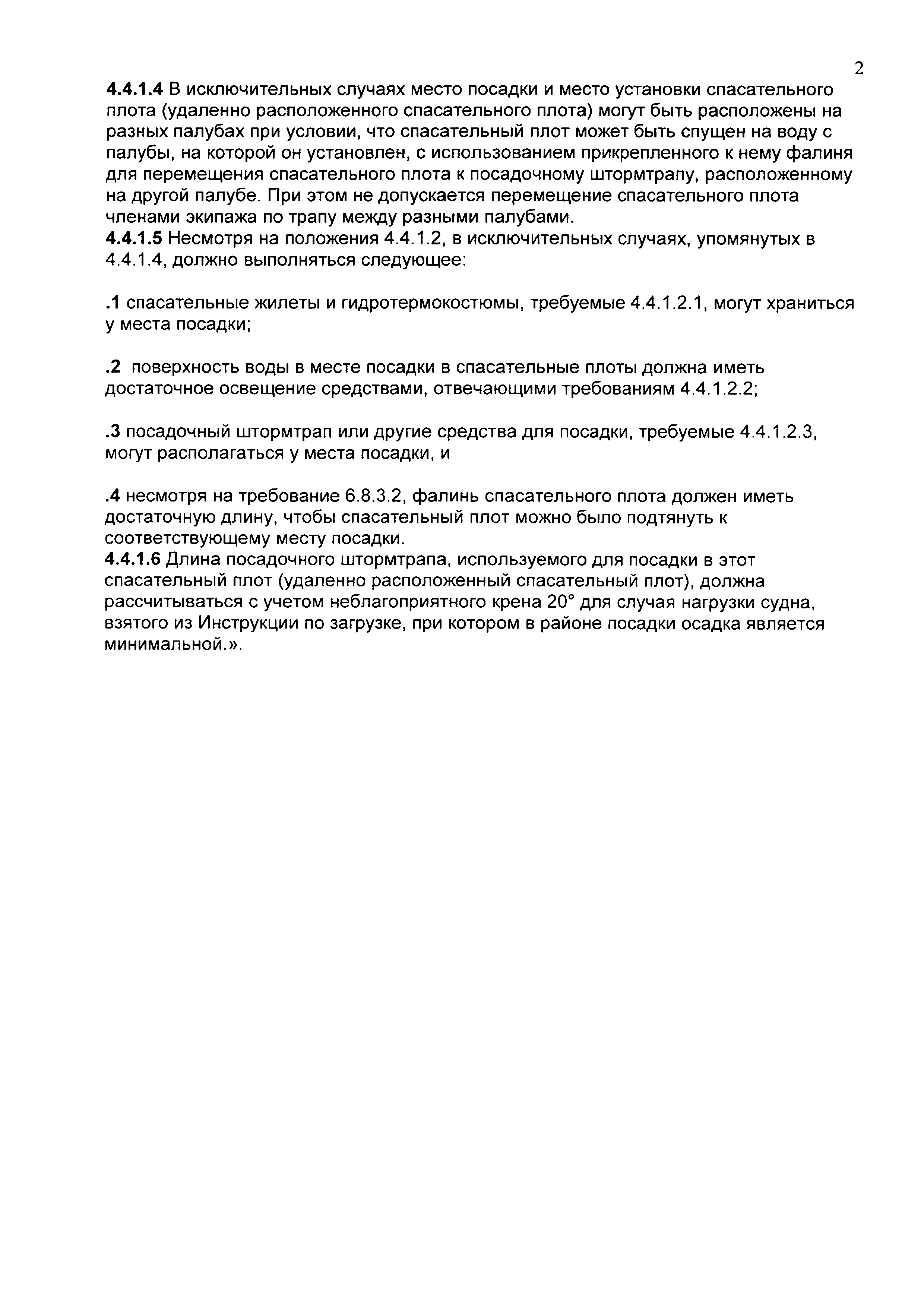 2

4.4.1.4 В исключительных случаях место посадки и место установки спасательного плота (удаленно расположенного спасательного плота) могут быть расположены на разных палубах при условии, что спасательный плот может быть спущен на воду с палубы, на которой он установлен, с использованием прикрепленного к нему фалиня для перемещения спасательного плота к посадочному штормтрапу, расположенному на другой палубе. При этом не допускается перемещение спасательного плота членами экипажа по трапу между разными палубами.
4.4.1.5 Несмотря на положения 4.4.1.2, в исключительных случаях, упомянутых в 4.4.1.4, должно выполняться следующее:

.1 спасательные жилеты и гидротермокостюмы, требуемые 4.4.1.2.1, могут храниться у места посадки;

.2 поверхность воды в месте посадки в спасательные плоты должна иметь достаточное освещение средствами, отвечающими требованиям 4.4.1.2.2;

.3 посадочный штормтрап или другие средства для посадки, требуемые 4.4.1.2.3, могут располагаться у места посадки, и

.4 несмотря на требование 6.8.3.2, фалинь спасательного плота должен иметь достаточную длину, чтобы спасательный плот можно было подтянуть к соответствующему месту посадки.
4.4.1.6 Длина посадочного штормтрапа, используемого для посадки в этот спасательный плот (удаленно расположенный спасательный плот), должна рассчитываться с учетом неблагоприятного крена 20° для случая нагрузки судна, взятого из Инструкции по загрузке, при котором в районе посадки осадка является минимальной.».